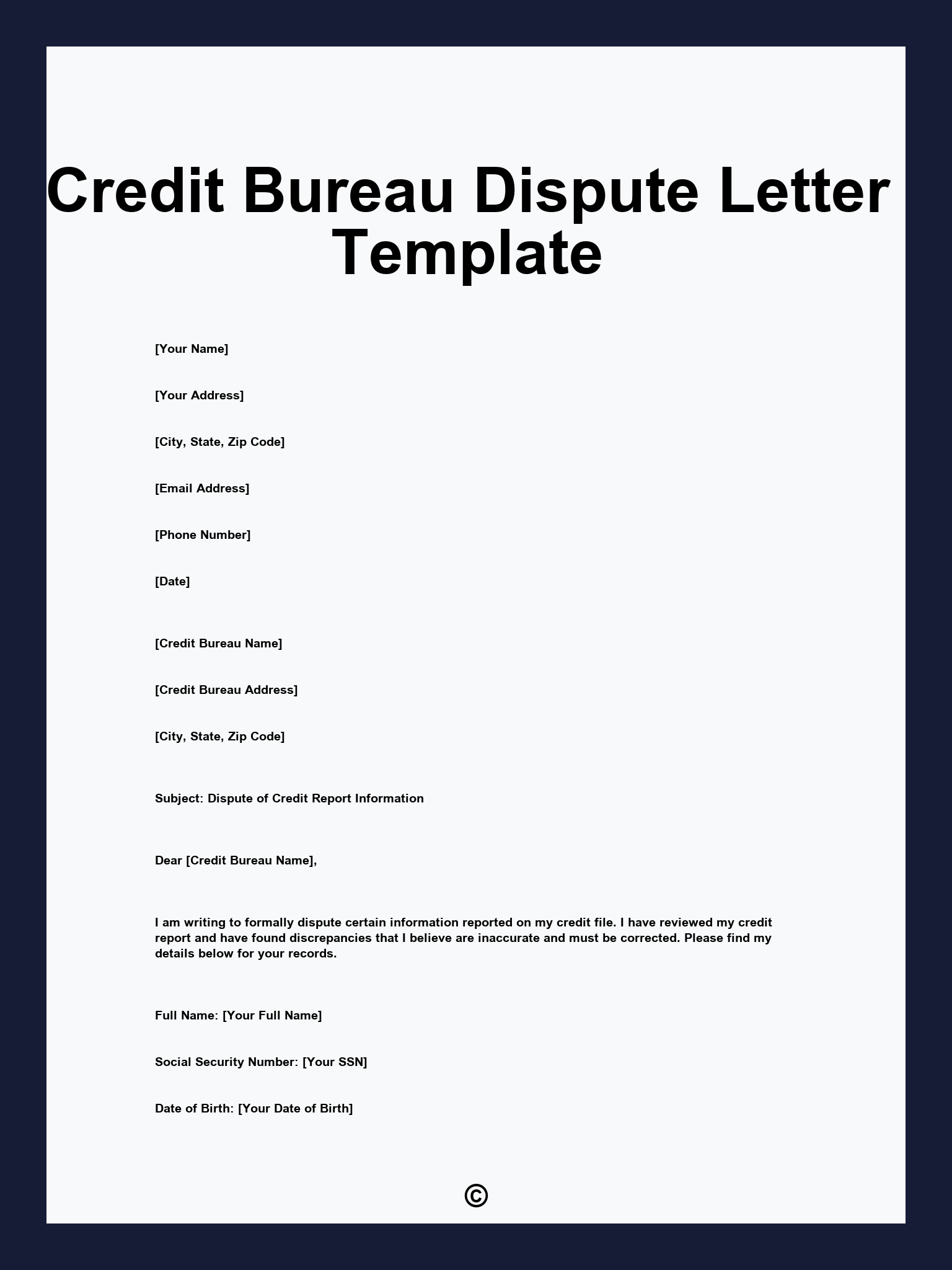 Credit Bureau Dispute Letter Template

[Your Name]

[Your Address]

[City, State, Zip Code]

[Email Address]

[Phone Number]

[Date]

[Credit Bureau Name]

[Credit Bureau Address]

[City, State, Zip Code]

Subject: Dispute of Credit Report Information

Dear [Credit Bureau Name],

I am writing to formally dispute certain information reported on my credit file. I have reviewed my credit report and have found discrepancies that I believe are inaccurate and must be corrected. Please find my details below for your records.

Full Name: [Your Full Name]

Social Security Number: [Your SSN]

Date of Birth: [Your Date of Birth]

©